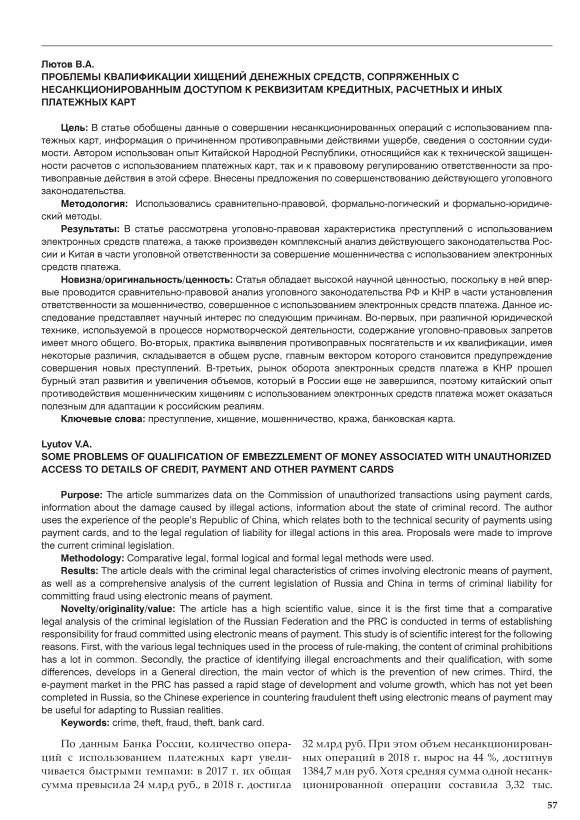 Лютов В.А.
ПРОБЛЕМЫ КВАЛИФИКАЦИИ ХИЩЕНИЙ ДЕНЕЖНЫХ СРЕДСТВ, СОПРЯЖЕННЫХ С НЕСАНКЦИОНИРОВАННЫМ ДОСТУПОМ К РЕКВИЗИТАМ КРЕДИТНЫХ, РАСЧЕТНЫХ И ИНЫХ ПЛАТЕЖНЫХ КАРТ

Цель: В статье обобщены данные о совершении несанкционированных операций с использованием платежных карт, информация о причиненном противоправными действиями ущербе, сведения о состоянии судимости. Автором использован опыт Китайской Народной Республики, относящийся как к технической защищенности расчетов с использованием платежных карт, так и к правовому регулированию ответственности за противоправные действия в этой сфере. Внесены предложения по совершенствованию действующего уголовного законодательства.

Методология: Использовались сравнительно-правовой, формально-логический и формально-юридический методы.

Результаты: В статье рассмотрена уголовно-правовая характеристика преступлений с использованием электронных средств платежа, а также произведен комплексный анализ действующего законодательства России и Китая в части уголовной ответственности за совершение мошенничества с использованием электронных средств платежа.

Новизна/оригинальность/ценность: Статья обладает высокой научной ценностью, поскольку в ней впервые проводится сравнительно-правовой анализ уголовного законодательства РФ и КНР в части установления ответственности за мошенничество, совершенное с использованием электронных средств платежа. Данное исследование представляет научный интерес по следующим причинам. Во-первых, при различной юридической технике, используемой в процессе нормотворческой деятельности, содержание уголовно-правовых запретов имеет много общего. Во-вторых, практика выявления противоправных посягательств и их квалификации, имея некоторые различия, складывается в общем русле, главным вектором которого становится предупреждение совершения новых преступлений. В-третьих, рынок оборота электронных средств платежа в КНР прошел бурный этап развития и увеличения объемов, который в России еще не завершился, поэтому китайский опыт противодействия мошенническим хищениям с использованием электронных средств платежа может оказаться полезным для адаптации к российским реалиям.

Ключевые слова: преступление, хищение, мошенничество, кража, банковская карта.

Lyutov V.A.
SOME PROBLEMS OF QUALIFICATION OF EMBEZZLEMENT OF MONEY ASSOCIATED WITH UNAUTHORIZED ACCESS TO DETAILS OF CREDIT, PAYMENT AND OTHER PAYMENT CARDS

Purpose: The article summarizes data on the Commission of unauthorized transactions using payment cards, information about the damage caused by illegal actions, information about the state of criminal record. The author uses the experience of the people's Republic of China, which relates both to the technical security of payments using payment cards, and to the legal regulation of liability for illegal actions in this area. Proposals were made to improve the current criminal legislation.

Methodology: Comparative legal, formal logical and formal legal methods were used.

Results: The article deals with the criminal legal characteristics of crimes involving electronic means of payment, as well as a comprehensive analysis of the current legislation of Russia and China in terms of criminal liability for committing fraud using electronic means of payment.

Novelty/originality/value: The article has a high scientific value, since it is the first time that a comparative legal analysis of the criminal legislation of the Russian Federation and the PRC is conducted in terms of establishing responsibility for fraud committed using electronic means of payment. This study is of scientific interest for the following reasons. First, with the various legal techniques used in the process of rule-making, the content of criminal prohibitions has a lot in common. Secondly, the practice of identifying illegal encroachments and their qualification, with some differences, develops in a General direction, the main vector of which is the prevention of new crimes. Third, the e-payment market in the PRC has passed a rapid stage of development and volume growth, which has not yet been completed in Russia, so the Chinese experience in countering fraudulent theft using electronic means of payment may be useful for adapting to Russian realities.

Keywords: crime, theft, fraud, theft, bank card.

По данным Банка России, количество операций с использованием платежных карт увеличивается быстрыми темпами: в 2017 г. их общая сумма превысила 24 млрд руб., в 2018 г. достигла 32 млрд руб. При этом объем несанкционированных операций в 2018 г. вырос на 44 %, достигнув 1384,7 млн руб. Хотя средняя сумма одной несанкционированной операции составила 3,32 тыс.

57